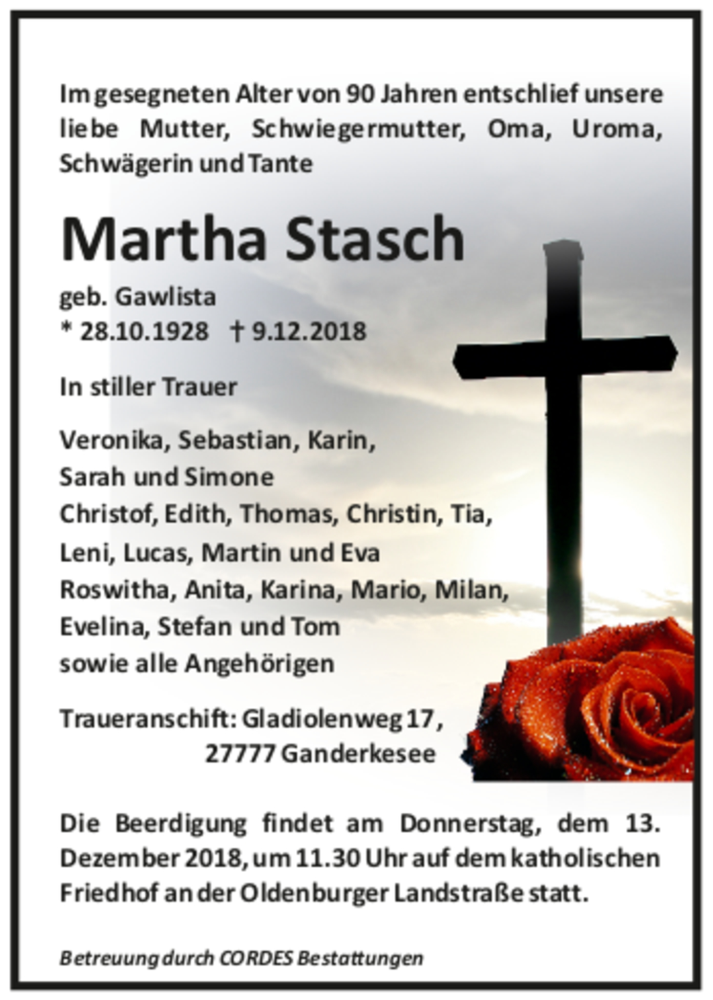 Im gesegneten Alter von 90 Jahren entschlief unsere liebe Mutter, Schwiegermutter, Oma, Uroma, Schwägerin und Tante

Martha Stasch

geb. Gawlista
* 28.10.1928 † 9.12.2018

In stiller Trauer

Veronika, Sebastian, Karin,
Sarah und Simone
Christof, Edith, Thomas, Christin, Tia,
Leni, Lucas, Martin und Eva
Roswitha, Anita, Karina, Mario, Milan,
Evelina, Stefan und Tom
sowie alle Angehörigen

Traueranschift: Gladiolenweg 17,
27777 Ganderkesee

Die Beerdigung findet am Donnerstag, dem 13. Dezember 2018, um 11.30 Uhr auf dem katholischen Friedhof an der Oldenburger Landstraße statt.

Betreuung durch CORDES Bestattungen